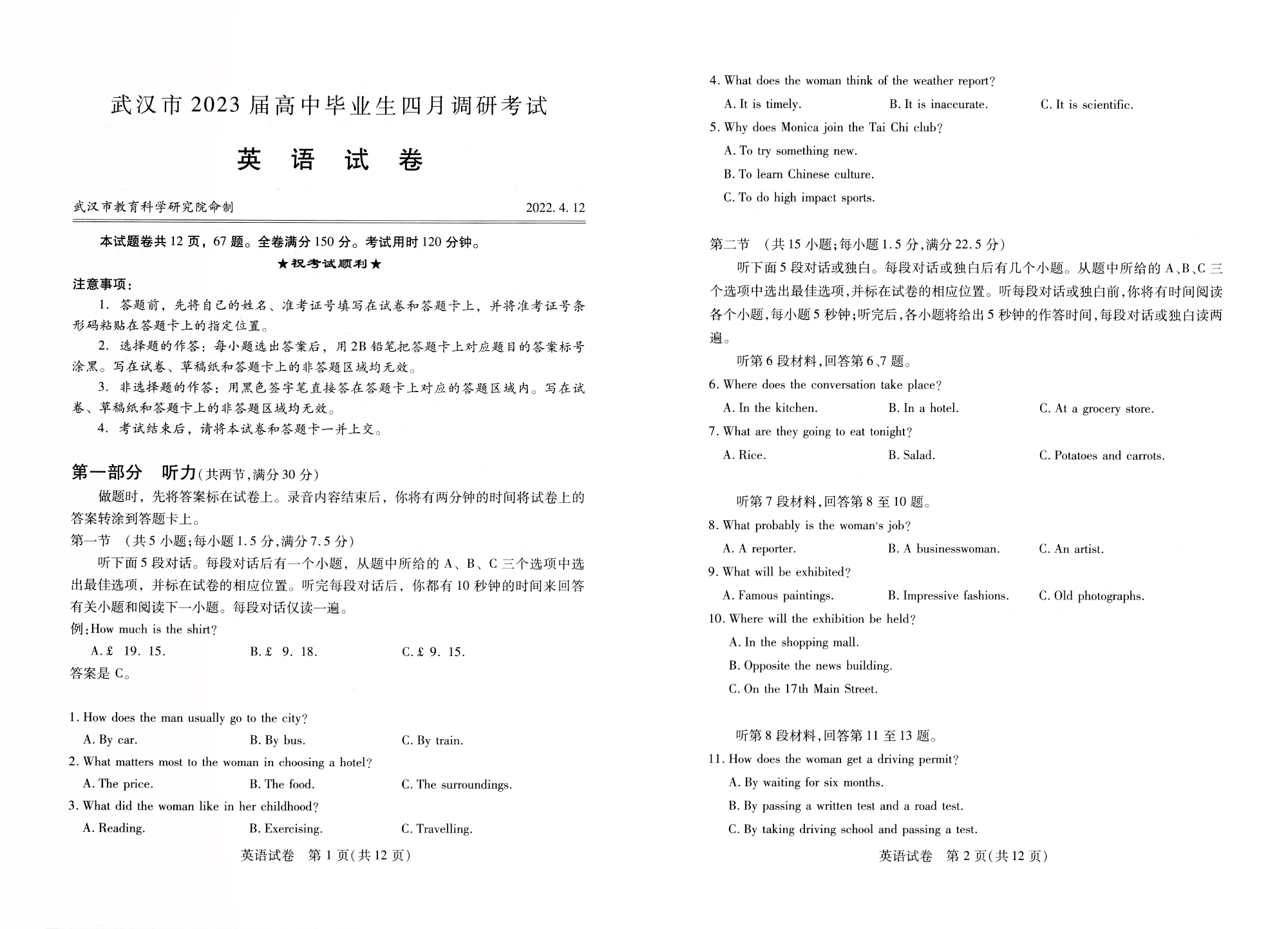 武汉市 2023 届高中毕业生四月调研考试

英 语 试 卷

武汉市教育科学研究院命制 2022. 4. 12

本试题卷共 12 页，67 题。全卷满分 150 分。考试用时 120 分钟。

★祝考试顺利★

注意事项：

1. 答题前，先将自己的姓名、准考证号填写在试卷和答题卡上，并将准考证号条形码粘贴在答题卡上的指定位置。

2. 选择题的作答：每小题选出答案后，用 2B 铅笔把答题卡上对应题目的答案标号涂黑。写在试卷、草稿纸和答题卡上的非答题区域均无效。

3. 非选择题的作答：用黑色签字笔直接答在答题卡上对应的答题区域内。写在试卷、草稿纸和答题卡上的非答题区域均无效。

4. 考试结束后，请将本试卷和答题卡一并上交。

第一部分 听力(共两节,满分 30 分)

做题时，先将答案标在试卷上。录音内容结束后，你将有两分钟的时间将试卷上的答案转涂到答题卡上。

第一节 (共 5 小题;每小题 1.5 分,满分 7.5 分)

听下面 5 段对话。每段对话后有一个小题，从题中所给的 A、B、C 三个选项中选出最佳选项，并标在试卷的相应位置。听完每段对话后，你都有 10 秒钟的时间来回答有关小题和阅读下一小题。每段对话仅读一遍。

例:How much is the shirt?

A. £ 19. 15. B. £ 9. 18. C. £ 9. 15.

答案是 C。

1. How does the man usually go to the city?

A. By car. B. By bus. C. By train.

2. What matters most to the woman in choosing a hotel?

A. The price. B. The food. C. The surroundings.

3. What did the woman like in her childhood?

A. Reading. B. Exercising. C. Travelling.

英语试卷 第 1 页(共 12 页)

4. What does the woman think of the weather report?

A. It is timely. B. It is inaccurate. C. It is scientific.

5. Why does Monica join the Tai Chi club?

A. To try something new.

B. To learn Chinese culture.

C. To do high impact sports.

第二节 (共 15 小题;每小题 1.5 分,满分 22.5 分)

听下面 5 段对话或独白。每段对话或独白后有几个小题。从题中所给的 A、B、C 三个选项中选出最佳选项,并标在试卷的相应位置。听每段对话或独白前,你将有时间阅读各个小题,每小题 5 秒钟;听完后,各小题将给出 5 秒钟的作答时间,每段对话或独白读两遍。

听第 6 段材料,回答第 6、7 题。

6. Where does the conversation take place?

A. In the kitchen. B. In a hotel. C. At a grocery store.

7. What are they going to eat tonight?

A. Rice. B. Salad. C. Potatoes and carrots.

听第 7 段材料,回答第 8 至 10 题。

8. What probably is the woman's job?

A. A reporter. B. A businesswoman. C. An artist.

9. What will be exhibited?

A. Famous paintings. B. Impressive fashions. C. Old photographs.

10. Where will the exhibition be held?

A. In the shopping mall.

B. Opposite the news building.

C. On the 17th Main Street.

听第 8 段材料,回答第 11 至 13 题。

11. How does the woman get a driving permit?

A. By waiting for six months.

B. By passing a written test and a road test.

C. By taking driving school and passing a test.

英语试卷 第 2 页(共 12 页)